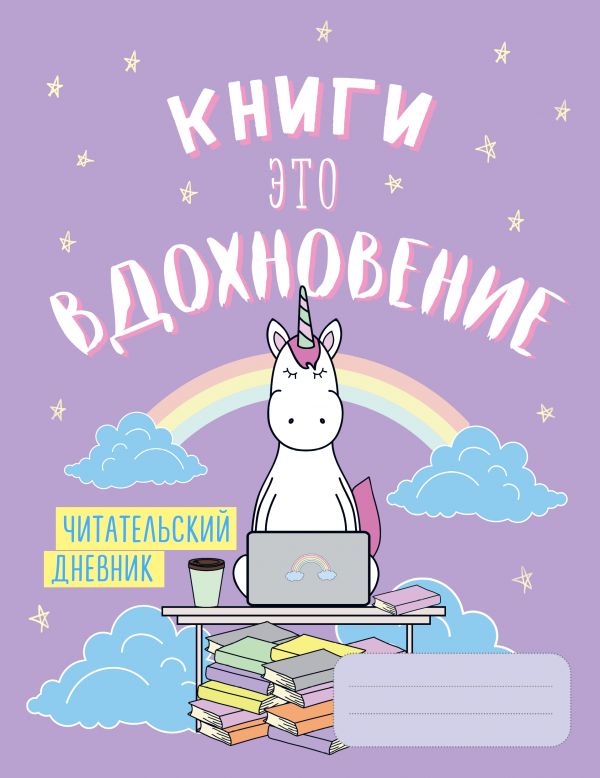 КНИГИ
ЭТО
ВДОХНОВЕНИЕ

ЧИТАТЕЛЬСКИЙ
ДНЕВНИК